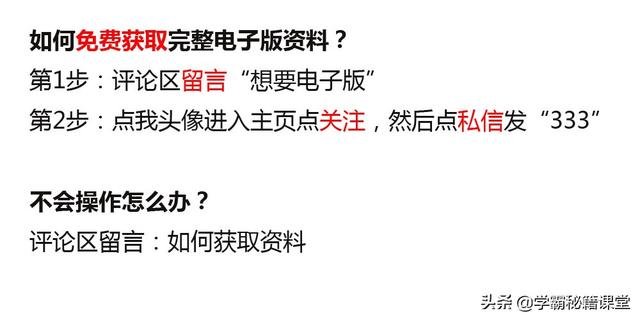 如何免费获取完整电子版资料？

第1步：评论区留言“想要电子版”

第2步：点我头像进入主页点关注，然后点私信发“333”

不会操作怎么办？

评论区留言：如何获取资料

头条 @学霸秘籍课堂